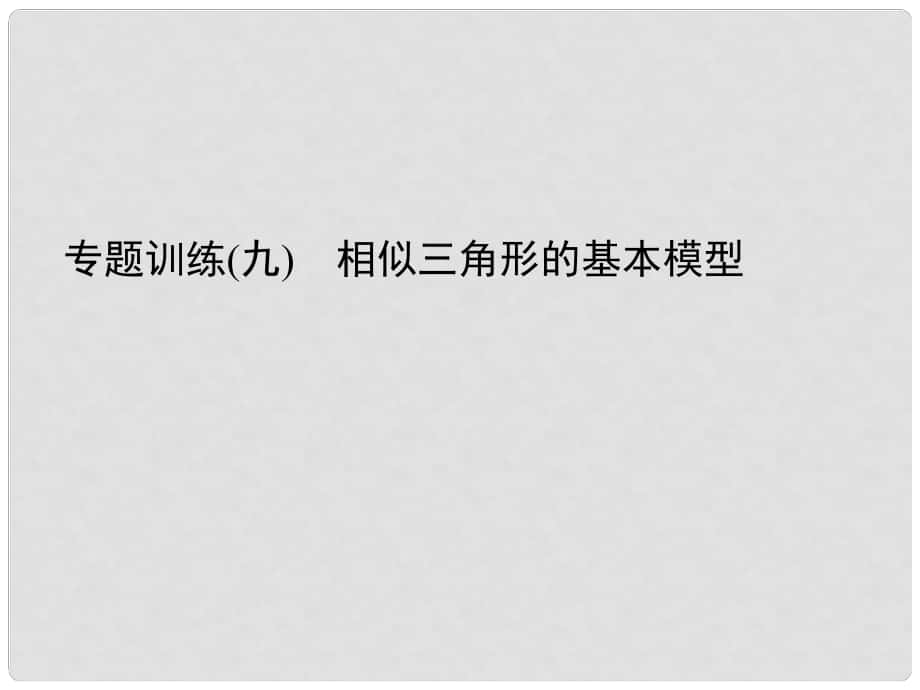 专题训练(九)　相似三角形的基本模型